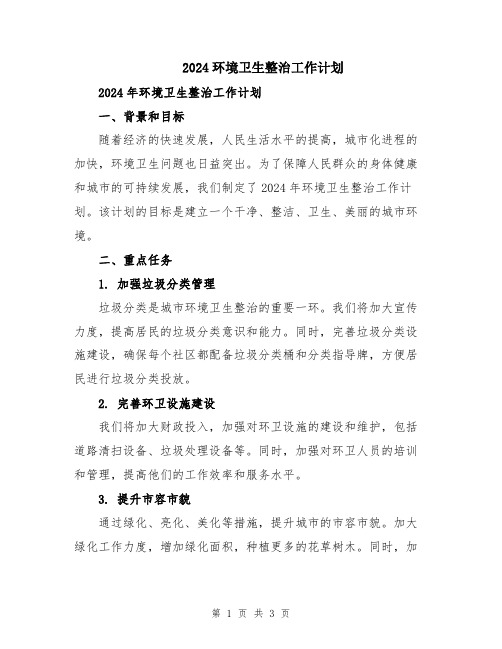 2024环境卫生整治工作计划

2024年环境卫生整治工作计划

一、背景和目标

随着经济的快速发展，人民生活水平的提高，城市化进程的加快，环境卫生问题也日益突出。为了保障人民群众的身体健康和城市的可持续发展，我们制定了2024年环境卫生整治工作计划。该计划的目标是建立一个干净、整洁、卫生、美丽的城市环境。

二、重点任务

1. 加强垃圾分类管理

垃圾分类是城市环境卫生整治的重要一环。我们将加大宣传力度，提高居民的垃圾分类意识和能力。同时，完善垃圾分类设施建设，确保每个社区都配备垃圾分类桶和分类指导牌，方便居民进行垃圾分类投放。

2. 完善环卫设施建设

我们将加大财政投入，加强对环卫设施的建设和维护，包括道路清扫设备、垃圾处理设备等。同时，加强对环卫人员的培训和管理，提高他们的工作效率和服务水平。

3. 提升市容市貌

通过绿化、亮化、美化等措施，提升城市的市容市貌。加大绿化工作力度，增加绿化面积，种植更多的花草树木。同时，加

第 1 页 共 3 页